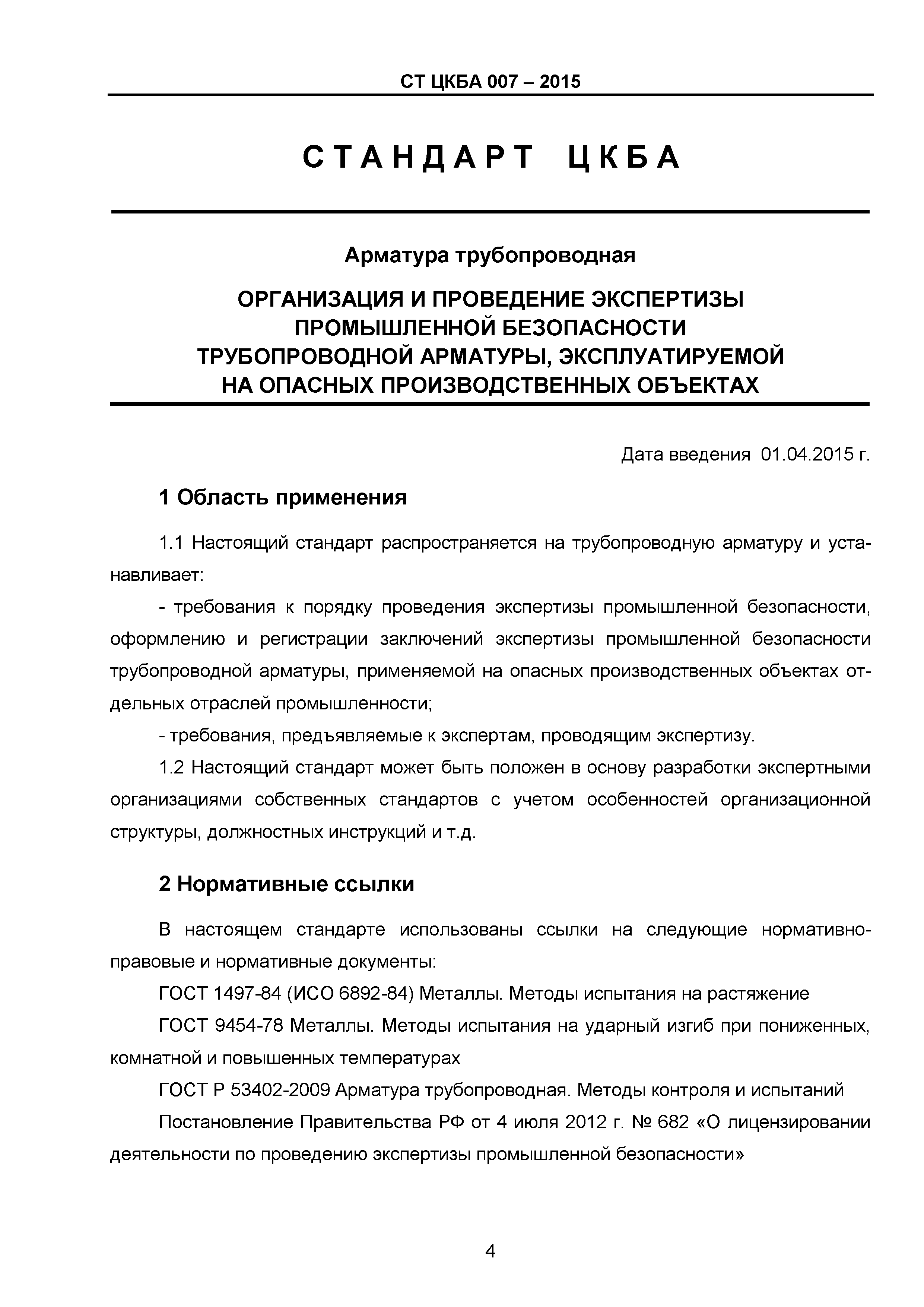 СТ ЦКБА 007 – 2015

СТАНДАРТ ЦКБА

Арматура трубопроводная

ОРГАНИЗАЦИЯ И ПРОВЕДЕНИЕ ЭКСПЕРТИЗЫ ПРОМЫШЛЕННОЙ БЕЗОПАСНОСТИ ТРУБОПРОВОДНОЙ АРМАТУРЫ, ЭКСПЛУАТИРУЕМОЙ НА ОПАСНЫХ ПРОИЗВОДСТВЕННЫХ ОБЪЕКТАХ

Дата введения 01.04.2015 г.

1 Область применения

1.1 Настоящий стандарт распространяется на трубопроводную арматуру и устанавливает:

- требования к порядку проведения экспертизы промышленной безопасности, оформлению и регистрации заключений экспертизы промышленной безопасности трубопроводной арматуры, применяемой на опасных производственных объектах отдельных отраслей промышленности;

- требования, предъявляемые к экспертам, проводящим экспертизу.

1.2 Настоящий стандарт может быть положен в основу разработки экспертными организациями собственных стандартов с учетом особенностей организационной структуры, должностных инструкций и т.д.

2 Нормативные ссылки

В настоящем стандарте использованы ссылки на следующие нормативно-правовые и нормативные документы:

ГОСТ 1497-84 (ИСО 6892-84) Металлы. Методы испытания на растяжение

ГОСТ 9454-78 Металлы. Методы испытания на ударный изгиб при пониженных, комнатной и повышенных температурах

ГОСТ Р 53402-2009 Арматура трубопроводная. Методы контроля и испытаний

Постановление Правительства РФ от 4 июля 2012 г. № 682 «О лицензировании деятельности по проведению экспертизы промышленной безопасности»

4